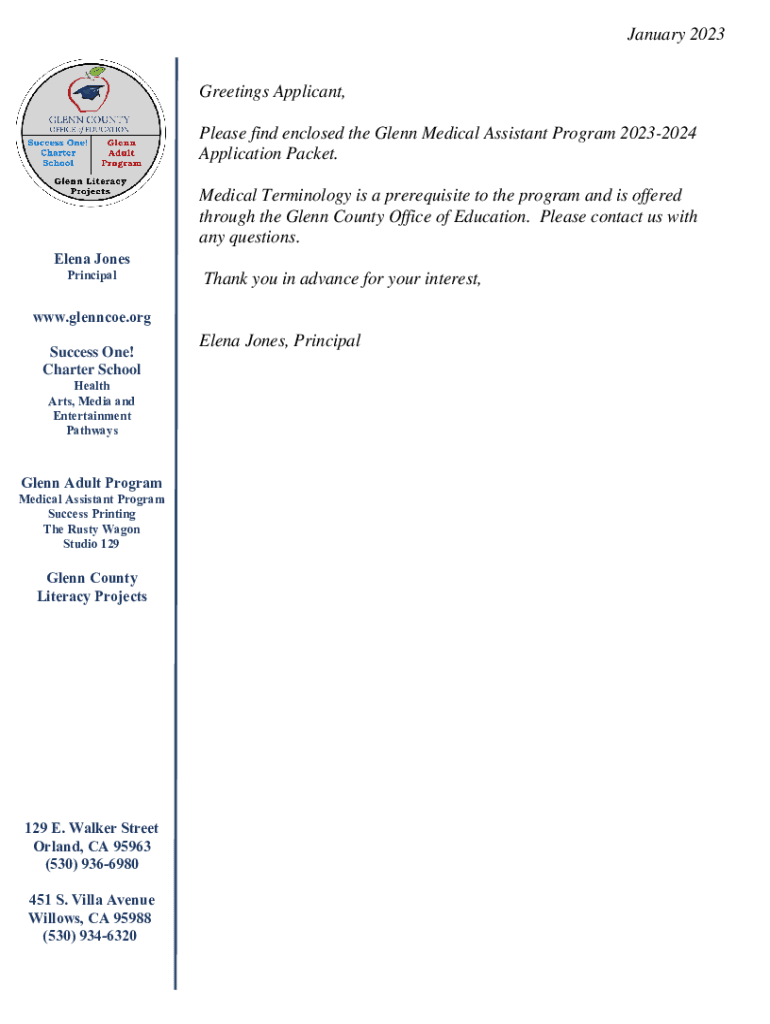 January 2023

GLENN COUNTY
OFFICE of EDUCATION
Success One! Charter School
Glenn Adult Program
Glenn Literacy Projects

Elena Jones
Principal

www.glenncoe.org

Success One!
Charter School
Health
Arts, Media and Entertainment
Pathways

Glenn Adult Program
Medical Assistant Program
Success Printing
The Rusty Wagon
Studio 129

Glenn County
Literacy Projects

129 E. Walker Street
Orland, CA 95963
(530) 936-6980

451 S. Villa Avenue
Willows, CA 95988
(530) 934-6320

Greetings Applicant,

Please find enclosed the Glenn Medical Assistant Program 2023-2024 Application Packet.

Medical Terminology is a prerequisite to the program and is offered through the Glenn County Office of Education. Please contact us with any questions.

Thank you in advance for your interest,

Elena Jones, Principal